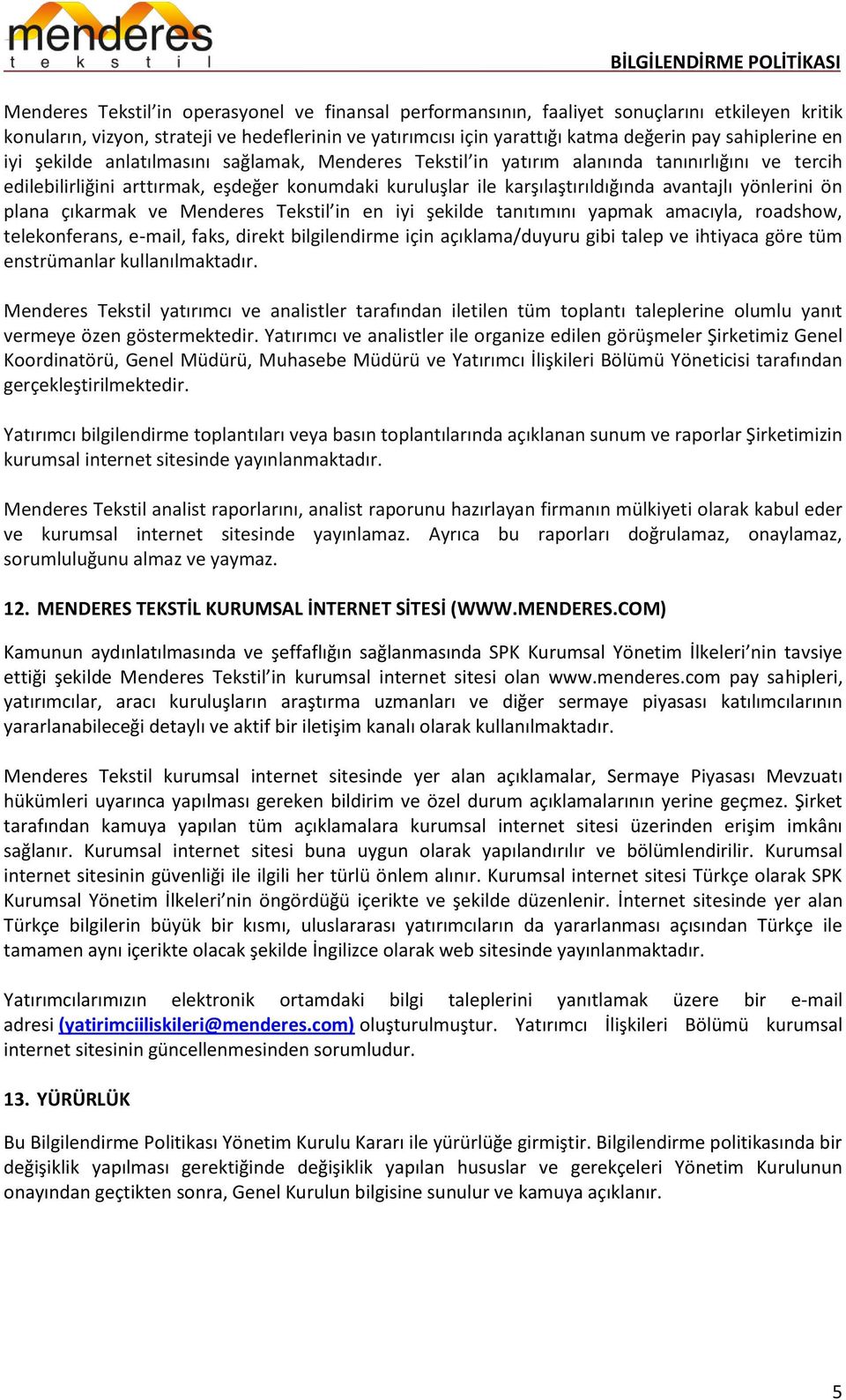 menderes
t e k s t i l

BİLGİLENDİRME POLİTİKASI

Menderes Tekstil'in operasyonel ve finansal performansının, faaliyet sonuçlarını etkileyen kritik konuların, vizyon, strateji ve hedeflerinin ve yatırımcısı için yarattığı katma değerin pay sahiplerine en iyi şekilde anlatılmasını sağlamak, Menderes Tekstil'in yatırım alanında tanınırlığını ve tercih edilebilirliğini arttırmak, eşdeğer konumdaki kuruluşlar ile karşılaştırıldığında avantajlı yönlerini ön plana çıkarmak ve Menderes Tekstil'in en iyi şekilde tanıtımını yapmak amacıyla, roadshow, telekonferans, e-mail, faks, direkt bilgilendirme için açıklama/duyuru gibi talep ve ihtiyaca göre tüm enstrümanlar kullanılmaktadır.

Menderes Tekstil yatırımcı ve analistler tarafından iletilen tüm toplantı taleplerine olumlu yanıt vermeye özen göstermektedir. Yatırımcı ve analistler ile organize edilen görüşmeler Şirketimiz Genel Koordinatörü, Genel Müdürü, Muhasebe Müdürü ve Yatırımcı İlişkileri Bölümü Yöneticisi tarafından gerçekleştirilmektedir.

Yatırımcı bilgilendirme toplantıları veya basın toplantılarında açıklanan sunum ve raporlar Şirketimizin kurumsal internet sitesinde yayınlanmaktadır.

Menderes Tekstil analist raporlarını, analist raporunu hazırlayan firmanın mülkiyeti olarak kabul eder ve kurumsal internet sitesinde yayınlamaz. Ayrıca bu raporları doğrulamaz, onaylamaz, sorumluluğunu almaz ve yaymaz.

12. MENDERES TEKSTİL KURUMSAL İNTERNET SİTESİ (WWW.MENDERES.COM)

Kamunun aydınlatılmasında ve şeffaflığın sağlanmasında SPK Kurumsal Yönetim İlkeleri'nin tavsiye ettiği şekilde Menderes Tekstil'in kurumsal internet sitesi olan www.menderes.com pay sahipleri, yatırımcılar, aracı kuruluşların araştırma uzmanları ve diğer sermaye piyasası katılımcılarının yararlanabileceği detaylı ve aktif bir iletişim kanalı olarak kullanılmaktadır.

Menderes Tekstil kurumsal internet sitesinde yer alan açıklamalar, Sermaye Piyasası Mevzuatı hükümleri uyarınca yapılması gereken bildirim ve özel durum açıklamalarının yerine geçmez. Şirket tarafından kamuya yapılan tüm açıklamalara kurumsal internet sitesi üzerinden erişim imkânı sağlanır. Kurumsal internet sitesi buna uygun olarak yapılandırılır ve bölümlendirilir. Kurumsal internet sitesinin güvenliği ile ilgili her türlü önlem alınır. Kurumsal internet sitesi Türkçe olarak SPK Kurumsal Yönetim İlkeleri'nin öngördüğü içerikte ve şekilde düzenlenir. İnternet sitesinde yer alan Türkçe bilgilerin büyük bir kısmı, uluslararası yatırımcıların da yararlanması açısından Türkçe ile tamamen aynı içerikte olacak şekilde İngilizce olarak web sitesinde yayınlanmaktadır.

Yatırımcılarımızın elektronik ortamdaki bilgi taleplerini yanıtlamak üzere bir e-mail adresi (yatirimciiliskileri@menderes.com) oluşturulmuştur. Yatırımcı İlişkileri Bölümü kurumsal internet sitesinin güncellenmesinden sorumludur.

13. YÜRÜRLÜK

Bu Bilgilendirme Politikası Yönetim Kurulu Kararı ile yürürlüğe girmiştir. Bilgilendirme politikasında bir değişiklik yapılması gerektiğinde değişiklik yapılan hususlar ve gerekçeleri Yönetim Kurulunun onayından geçtikten sonra, Genel Kurulun bilgisine sunulur ve kamuya açıklanır.

5